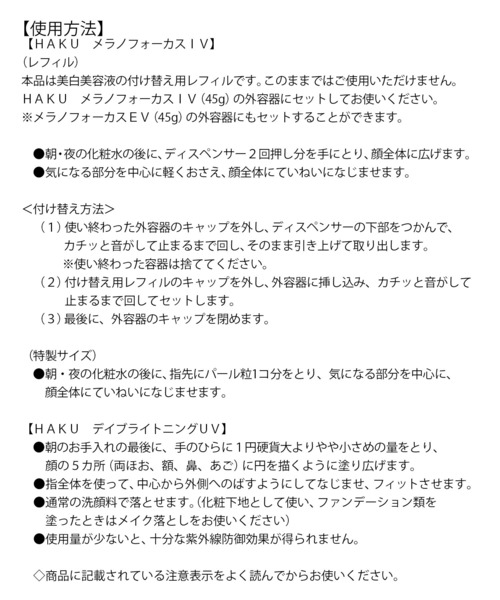 【使用方法】
【ＨＡＫＵ　メラノフォーカスＩＶ】
（レフィル）
本品は美白美容液の付け替え用レフィルです。このままではご使用いただけません。
ＨＡＫＵ　メラノフォーカスＩＶ（45g）の外容器にセットしてお使いください。
※メラノフォーカスＥＶ（45g）の外容器にもセットすることができます。

●朝・夜の化粧水の後に、ディスペンサー２回押し分を手にとり、顔全体に広げます。
●気になる部分を中心に軽くおさえ、顔全体にていねいになじませます。

＜付け替え方法＞
（１）使い終わった外容器のキャップを外し、ディスペンサーの下部をつかんで、カチッと音がして止まるまで回し、そのまま引き上げて取り出します。
※使い終わった容器は捨ててください。
（２）付け替え用レフィルのキャップを外し、外容器に挿し込み、カチッと音がして止まるまで回してセットします。
（３）最後に、外容器のキャップを閉めます。

（特製サイズ）
●朝・夜の化粧水の後に、指先にパール粒1コ分をとり、気になる部分を中心に、顔全体にていねいになじませます。

【ＨＡＫＵ　デイブライトニングＵＶ】
●朝のお手入れの最後に、手のひらに１円硬貨大よりやや小さめの量をとり、顔の５カ所（両ほお、額、鼻、あご）に円を描くように塗り広げます。
●指全体を使って、中心から外側へのばすようにしてなじませ、フィットさせます。
●通常の洗顔料で落とせます。（化粧下地として使い、ファンデーション類を塗ったときはメイク落としをお使いください）
●使用量が少ないと、十分な紫外線防御効果が得られません。

◇商品に記載されている注意表示をよく読んでからお使いください。